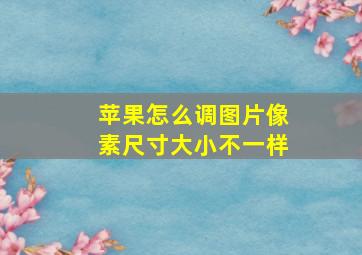 苹果怎么调图片像素尺寸大小不一样